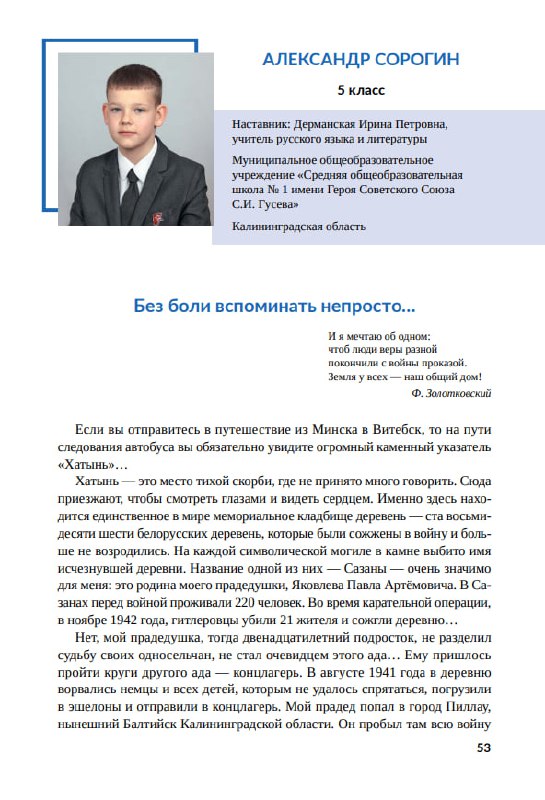 АЛЕКСАНДР СОРОГИН

5 класс

Наставник: Дерманская Ирина Петровна, учитель русского языка и литературы

Муниципальное общеобразовательное учреждение «Средняя общеобразовательная школа № 1 имени Героя Советского Союза С.И. Гусева»

Калининградская область

Без боли вспоминать непросто...

И я мечтаю об одном:
чтоб люди веры разной
покончили с войны проказой.
Земля у всех — наш общий дом!

Ф. Золотковский

Если вы отправитесь в путешествие из Минска в Витебск, то на пути следования автобуса вы обязательно увидите огромный каменный указатель «Хатынь»…

Хатынь — это место тихой скорби, где не принято много говорить. Сюда приезжают, чтобы смотреть глазами и видеть сердцем. Именно здесь находится единственное в мире мемориальное кладбище деревень — ста восьмидесяти шести белорусских деревень, которые были сожжены в войну и больше не возродились. На каждой символической могиле в камне выбито имя исчезнувшей деревни. Название одной из них — Сазаны — очень значимо для меня: это родина моего прадедушки, Яковлева Павла Артёмовича. В Сазанах перед войной проживали 220 человек. Во время карательной операции, в ноябре 1942 года, гитлеровцы убили 21 жителя и сожгли деревню…

Нет, мой прадедушка, тогда двенадцатилетний подросток, не разделил судьбу своих односельчан, не стал очевидцем этого ада… Ему пришлось пройти круги другого ада — концлагерь. В августе 1941 года в деревню ворвались немцы и всех детей, которым не удалось спрятаться, погрузили в эшелоны и отправили в концлагерь. Мой прадед попал в город Пиллау, нынешний Балтийск Калининградской области. Он пробыл там всю войну

53